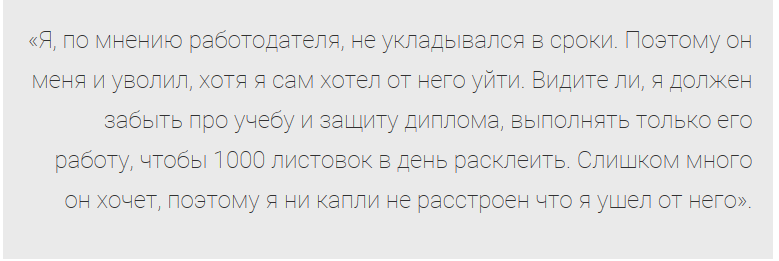 «Я, по мнению работодателя, не укладывался в сроки. Поэтому он меня и уволил, хотя я сам хотел от него уйти. Видите ли, я должен забыть про учебу и защиту диплома, выполнять только его работу, чтобы 1000 листовок в день расклеить. Слишком много он хочет, поэтому я ни капли не расстроен что я ушел от него».